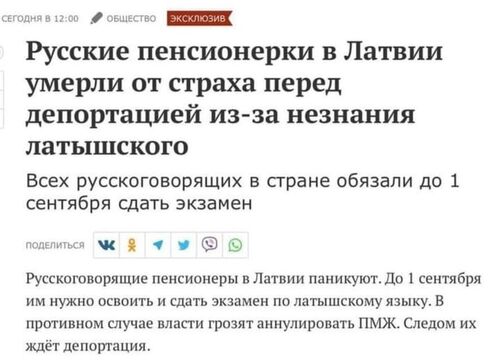 СЕГОДНЯ В 12:00 ОБЩЕСТВО ЭКСКЛЮЗИВ

Русские пенсионерки в Латвии умерли от страха перед депортацией из-за незнания латышского

Всех русскоговорящих в стране обязали до 1 сентября сдать экзамен

ПОДЕЛИТЬСЯ

Русскоговорящие пенсионеры в Латвии паникуют. До 1 сентября им нужно освоить и сдать экзамен по латышскому языку. В противном случае власти грозят аннулировать ПМЖ. Следом их ждёт депортация.